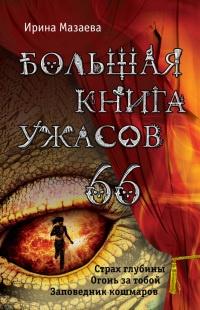 Ирина Мазаева

БОЛЬШАЯ КНИГА УЖАСОВ 66

Страх глубины
Огонь за тобой
Заповедник кошмаров